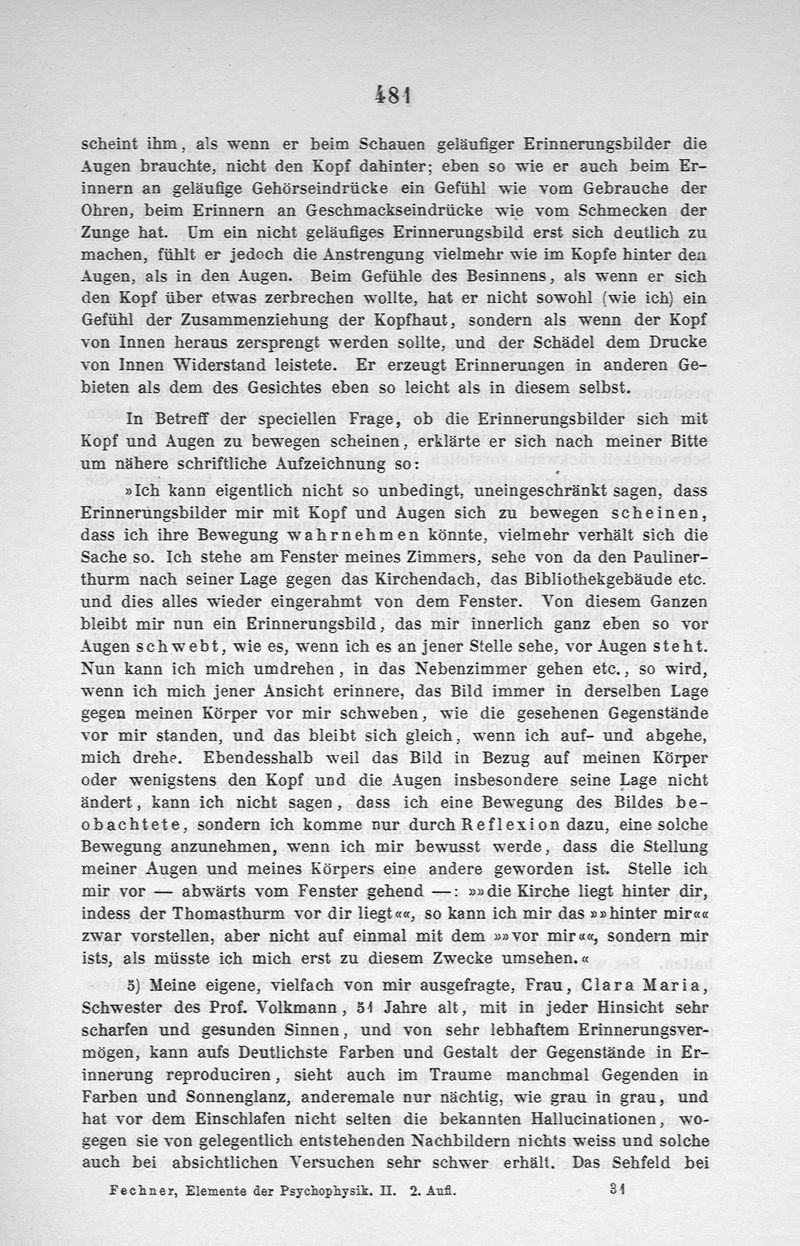 481

scheint ihm, als wenn er beim Schauen geläufiger Erinnerungsbilder die Augen brauchte, nicht den Kopf dahinter; eben so wie er auch beim Erinnern an geläufige Gehörseindrücke ein Gefühl wie vom Gebrauche der Ohren, beim Erinnern an Geschmackseindrücke wie vom Schmecken der Zunge hat. Um ein nicht geläufiges Erinnerungsbild erst sich deutlich zu machen, fühlt er jedoch die Anstrengung vielmehr wie im Kopfe hinter den Augen, als in den Augen. Beim Gefühle des Besinnens, als wenn er sich den Kopf über etwas zerbrechen wollte, hat er nicht sowohl (wie ich) ein Gefühl der Zusammenziehung der Kopfhaut, sondern als wenn der Kopf von Innen heraus zersprengt werden sollte, und der Schädel dem Drucke von Innen Widerstand leistete. Er erzeugt Erinnerungen in anderen Gebieten als dem des Gesichtes eben so leicht als in diesem selbst.

In Betreff der speciellen Frage, ob die Erinnerungsbilder sich mit Kopf und Augen zu bewegen scheinen, erklärte er sich nach meiner Bitte um nähere schriftliche Aufzeichnung so:

»Ich kann eigentlich nicht so unbedingt, uneingeschränkt sagen, dass Erinnerungsbilder mir mit Kopf und Augen sich zu bewegen scheinen, dass ich ihre Bewegung wahrnehmen könnte, vielmehr verhält sich die Sache so. Ich stehe am Fenster meines Zimmers, sehe von da den Paulinerthurm nach seiner Lage gegen das Kirchendach, das Bibliothekgebäude etc. und dies alles wieder eingerahmt von dem Fenster. Von diesem Ganzen bleibt mir nun ein Erinnerungsbild, das mir innerlich ganz eben so vor Augen schwebt, wie es, wenn ich es an jener Stelle sehe, vor Augen steht. Nun kann ich mich umdrehen, in das Nebenzimmer gehen etc., so wird, wenn ich mich jener Ansicht erinnere, das Bild immer in derselben Lage gegen meinen Körper vor mir schweben, wie die gesehenen Gegenstände vor mir standen, und das bleibt sich gleich, wenn ich auf- und abgehe, mich drehe. Ebendesshalb weil das Bild in Bezug auf meinen Körper oder wenigstens den Kopf und die Augen insbesondere seine Lage nicht ändert, kann ich nicht sagen, dass ich eine Bewegung des Bildes beobachtete, sondern ich komme nur durch Reflexion dazu, eine solche Bewegung anzunehmen, wenn ich mir bewusst werde, dass die Stellung meiner Augen und meines Körpers eine andere geworden ist. Stelle ich mir vor — abwärts vom Fenster gehend —: »»die Kirche liegt hinter dir, indess der Thomasthurm vor dir liegt««, so kann ich mir das »»hinter mir«« zwar vorstellen, aber nicht auf einmal mit dem »»vor mir««, sondern mir ists, als müsste ich mich erst zu diesem Zwecke umsehen.«

5) Meine eigene, vielfach von mir ausgefragte, Frau, Clara Maria, Schwester des Prof. Volkmann, 51 Jahre alt, mit in jeder Hinsicht sehr scharfen und gesunden Sinnen, und von sehr lebhaftem Erinnerungsvermögen, kann aufs Deutlichste Farben und Gestalt der Gegenstände in Erinnerung reproduciren, sieht auch im Traume manchmal Gegenden in Farben und Sonnenglanz, anderemale nur nächtig, wie grau in grau, und hat vor dem Einschlafen nicht selten die bekannten Hallucinationen, wogegen sie von gelegentlich entstehenden Nachbildern nichts weiss und solche auch bei absichtlichen Versuchen sehr schwer erhält. Das Sehfeld bei

Fechner, Elemente der Psychophysik. II. 2. Aufl. 31